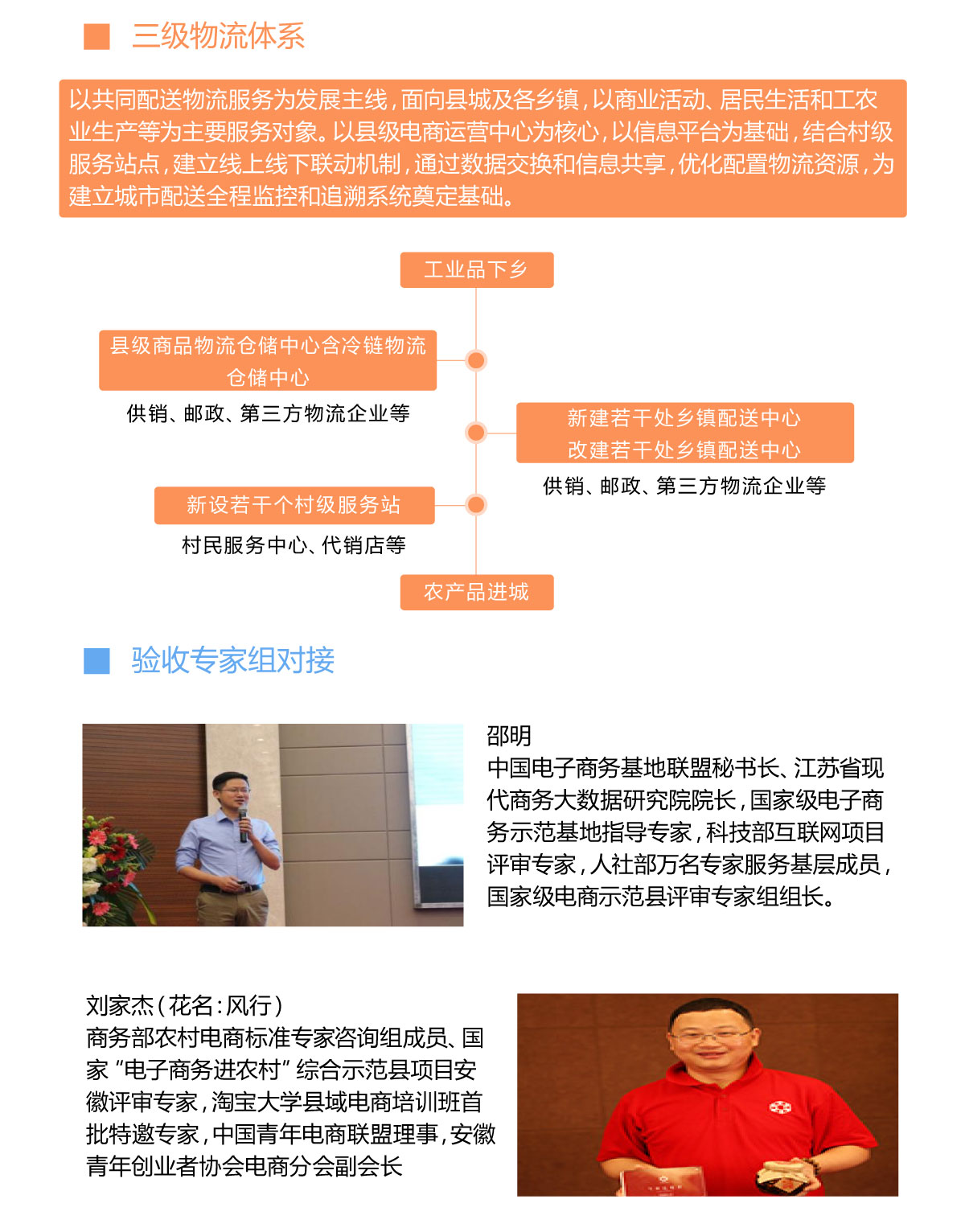 三级物流体系

以共同配送物流服务为发展主线，面向县城及各乡镇，以商业活动、居民生活和工农业生产等为主要服务对象。以县级电商运营中心为核心，以信息平台为基础，结合村级服务站点，建立线上线下联动机制，通过数据交换和信息共享，优化配置物流资源，为建立城市配送全程监控和追溯系统奠定基础。

工业品下乡

县级商品物流仓储中心含冷链物流仓储中心

供销、邮政、第三方物流企业等

新建若干处乡镇配送中心
改建若干处乡镇配送中心

供销、邮政、第三方物流企业等

新设若干个村级服务站

村民服务中心、代销店等

农产品进城

验收专家组对接

邵明
中国电子商务基地联盟秘书长、江苏省现代商务大数据研究院院长，国家级电子商务示范基地指导专家，科技部互联网项目评审专家，人社部万名专家服务基层成员，国家级电商示范县评审专家组组长。

刘家杰（花名：风行）
商务部农村电商标准专家咨询组成员、国家“电子商务进农村”综合示范县项目安徽评审专家，淘宝大学县域电商培训班首批特邀专家，中国青年电商联盟理事，安徽青年创业者协会电商分会副会长